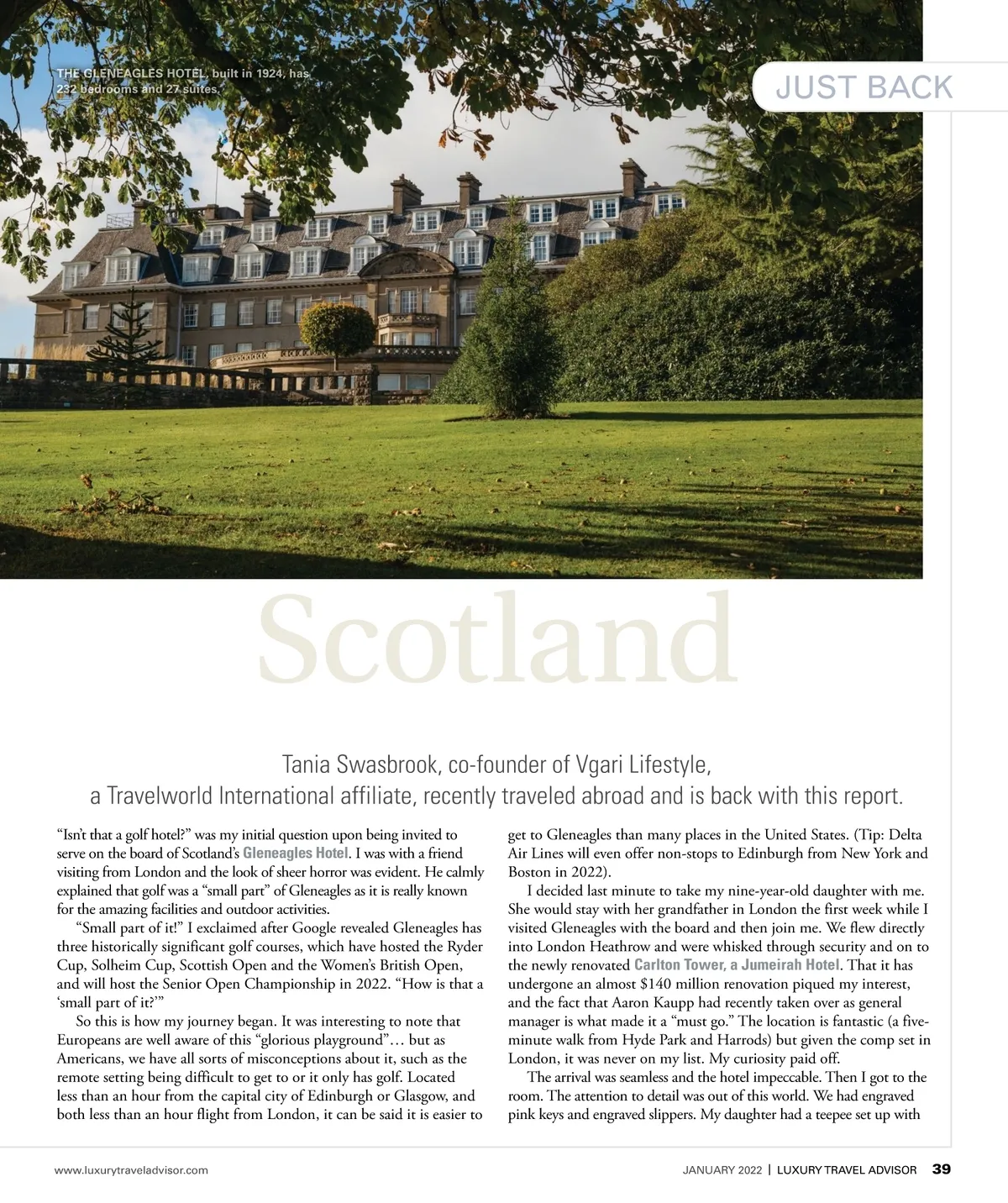 THE GLENEAGLES HOTEL, built in 1924, has 232 bedrooms and 27 suites.

JUST BACK

Scotland

Tania Swasbrook, co-founder of Vgari Lifestyle, a Travelworld International affiliate, recently traveled abroad and is back with this report.

"Isn't that a golf hotel?" was my initial question upon being invited to serve on the board of Scotland's Gleneagles Hotel. I was with a friend visiting from London and the look of sheer horror was evident. He calmly explained that golf was a "small part" of Gleneagles as it is really known for the amazing facilities and outdoor activities.

"Small part of it!" I exclaimed after Google revealed Gleneagles has three historically significant golf courses, which have hosted the Ryder Cup, Solheim Cup, Scottish Open and the Women's British Open, and will host the Senior Open Championship in 2022. "How is that a 'small part of it?'"

So this is how my journey began. It was interesting to note that Europeans are well aware of this "glorious playground"… but as Americans, we have all sorts of misconceptions about it, such as the remote setting being difficult to get to or it only has golf. Located less than an hour from the capital city of Edinburgh or Glasgow, and both less than an hour flight from London, it can be said it is easier to get to Gleneagles than many places in the United States. (Tip: Delta Air Lines will even offer non-stops to Edinburgh from New York and Boston in 2022).

I decided last minute to take my nine-year-old daughter with me. She would stay with her grandfather in London the first week while I visited Gleneagles with the board and then join me. We flew directly into London Heathrow and were whisked through security and on to the newly renovated Carlton Tower, a Jumeirah Hotel. That it has undergone an almost $140 million renovation piqued my interest, and the fact that Aaron Kaupp had recently taken over as general manager is what made it a "must go." The location is fantastic (a five-minute walk from Hyde Park and Harrods) but given the comp set in London, it was never on my list. My curiosity paid off.

The arrival was seamless and the hotel impeccable. Then I got to the room. The attention to detail was out of this world. We had engraved pink keys and engraved slippers. My daughter had a teepee set up with

www.luxurytraveladvisor.com

JANUARY 2022 | LUXURY TRAVEL ADVISOR 39